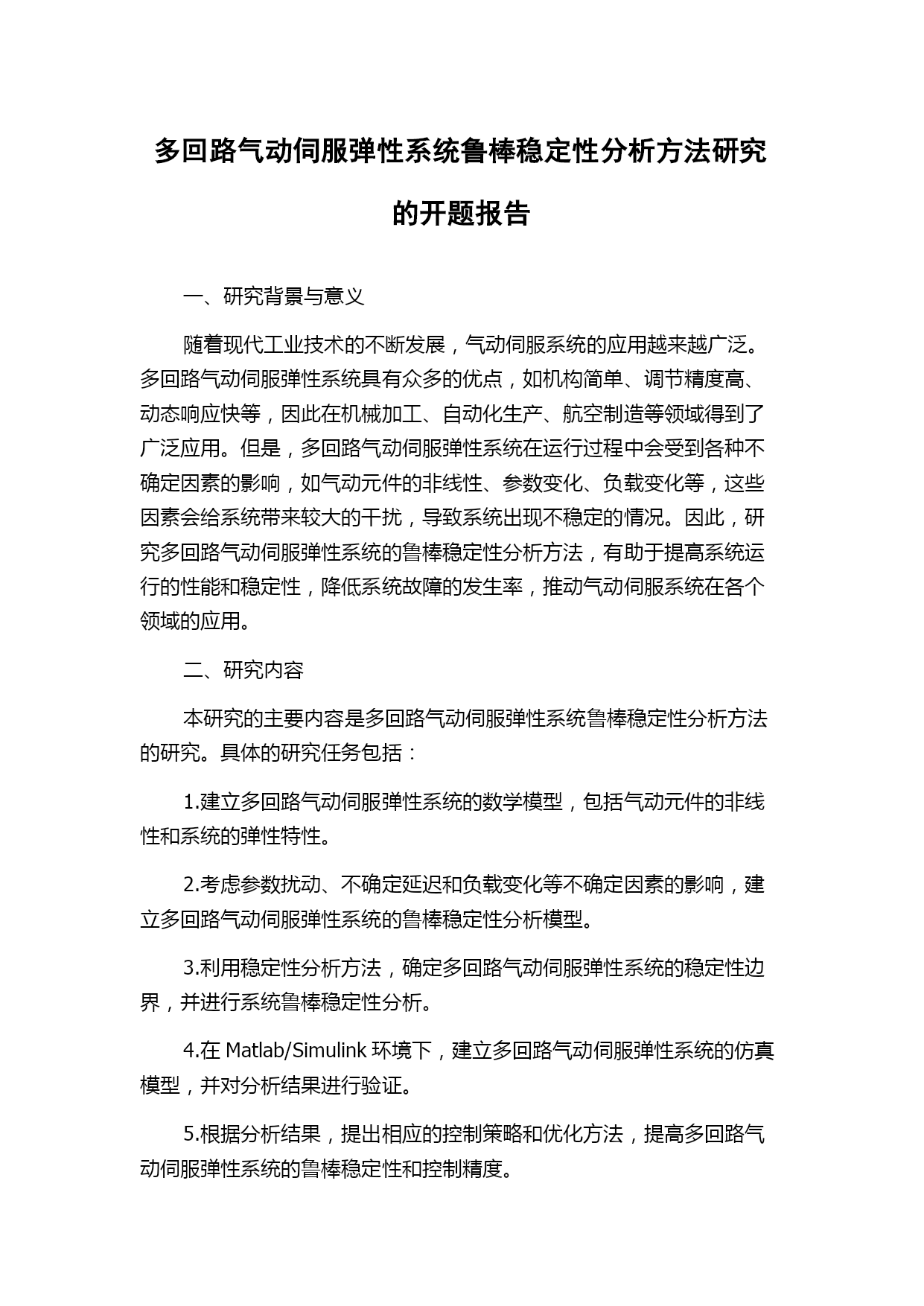 多回路气动伺服弹性系统鲁棒稳定性分析方法研究的开题报告

一、研究背景与意义

随着现代工业技术的不断发展，气动伺服系统的应用越来越广泛。多回路气动伺服弹性系统具有众多的优点，如机构简单、调节精度高、动态响应快等，因此在机械加工、自动化生产、航空制造等领域得到了广泛应用。但是，多回路气动伺服弹性系统在运行过程中会受到各种不确定因素的影响，如气动元件的非线性、参数变化、负载变化等，这些因素会给系统带来较大的干扰，导致系统出现不稳定的情况。因此，研究多回路气动伺服弹性系统的鲁棒稳定性分析方法，有助于提高系统运行的性能和稳定性，降低系统故障的发生率，推动气动伺服系统在各个领域的应用。

二、研究内容

本研究的主要内容是多回路气动伺服弹性系统鲁棒稳定性分析方法的研究。具体的研究任务包括：

1.建立多回路气动伺服弹性系统的数学模型，包括气动元件的非线性和系统的弹性特性。

2.考虑参数扰动、不确定延迟和负载变化等不确定因素的影响，建立多回路气动伺服弹性系统的鲁棒稳定性分析模型。

3.利用稳定性分析方法，确定多回路气动伺服弹性系统的稳定性边界，并进行系统鲁棒稳定性分析。

4.在 Matlab/Simulink 环境下，建立多回路气动伺服弹性系统的仿真模型，并对分析结果进行验证。

5.根据分析结果，提出相应的控制策略和优化方法，提高多回路气动伺服弹性系统的鲁棒稳定性和控制精度。